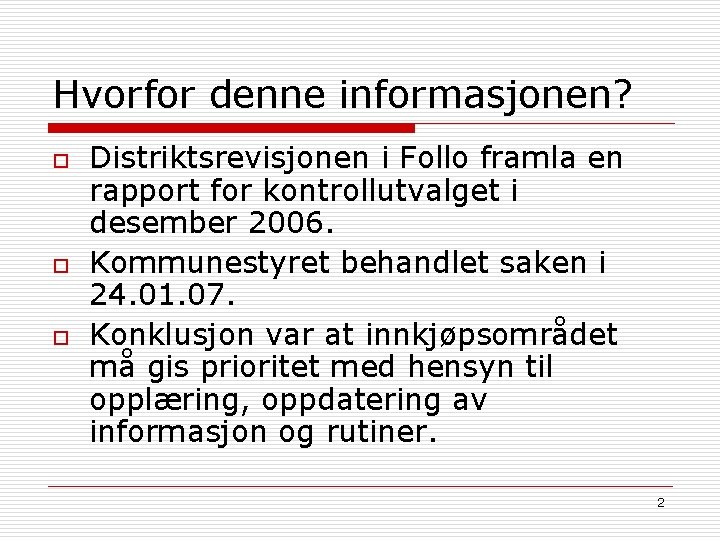 Hvorfor denne informasjonen?

Distriktsrevisjonen i Follo framla en rapport for kontrollutvalget i desember 2006.

Kommunestyret behandlet saken i 24.01.07.

Konklusjon var at innkjøpsområdet må gis prioritet med hensyn til opplæring, oppdatering av informasjon og rutiner.

2